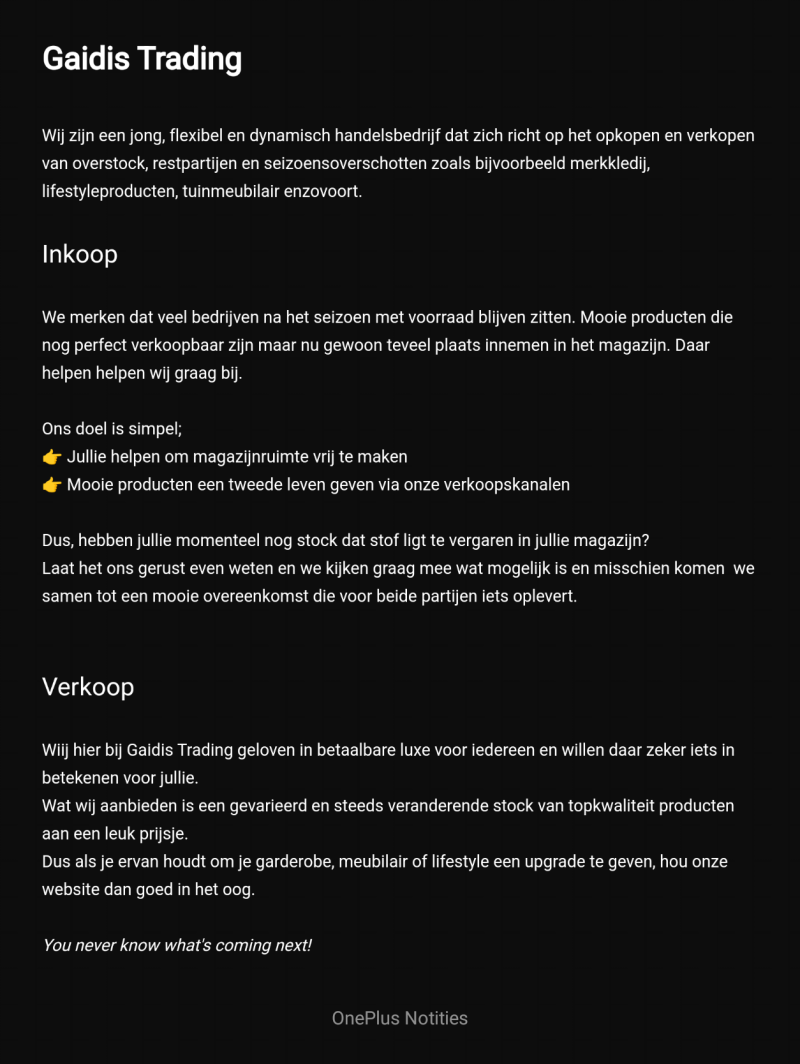 Gaidis Trading

Wij zijn een jong, flexibel en dynamisch handelsbedrijf dat zich richt op het opkopen en verkopen van overstock, restpartijen en seizoensoverschotten zoals bijvoorbeeld merkkledij, lifestyleproducten, tuinmeubilair enzovoort.

Inkoop

We merken dat veel bedrijven na het seizoen met voorraad blijven zitten. Mooie producten die nog perfect verkoopbaar zijn maar nu gewoon teveel plaats innemen in het magazijn. Daar helpen helpen wij graag bij.

Ons doel is simpel;
👉 Jullie helpen om magazijnruimte vrij te maken
👉 Mooie producten een tweede leven geven via onze verkoopskanalen

Dus, hebben jullie momenteel nog stock dat stof ligt te vergaren in jullie magazijn?
Laat het ons gerust even weten en we kijken graag mee wat mogelijk is en misschien komen we samen tot een mooie overeenkomst die voor beide partijen iets oplevert.

Verkoop

Wiij hier bij Gaidis Trading geloven in betaalbare luxe voor iedereen en willen daar zeker iets in betekenen voor jullie.
Wat wij aanbieden is een gevarieerd en steeds veranderende stock van topkwaliteit producten aan een leuk prijsje.
Dus als je ervan houdt om je garderobe, meubilair of lifestyle een upgrade te geven, hou onze website dan goed in het oog.

You never know what's coming next!

OnePlus Notities